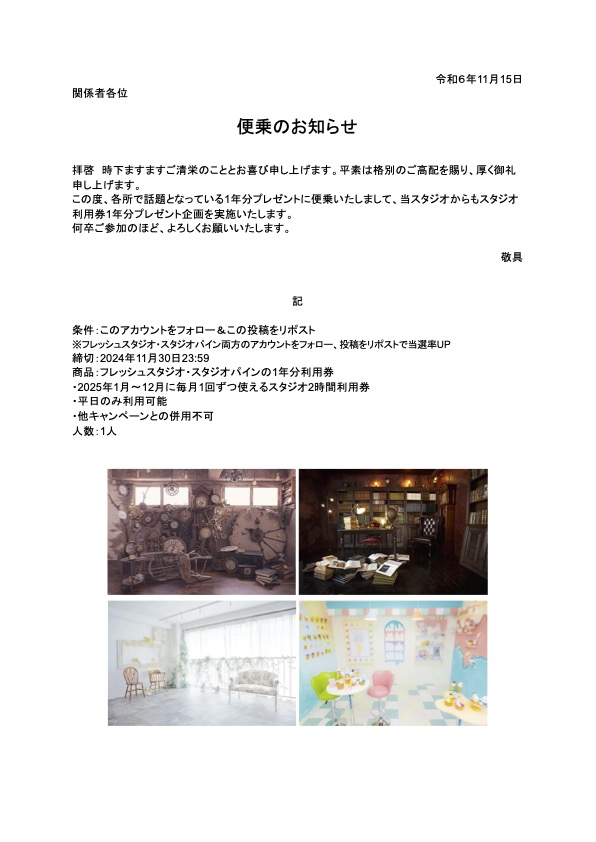 令和6年11月15日

関係者各位

便乗のお知らせ

拝啓　時下ますますご清栄のこととお喜び申し上げます。平素は格別のご高配を賜り、厚く御礼申し上げます。
この度、各所で話題となっている1年分プレゼントに便乗いたしまして、当スタジオからもスタジオ利用券1年分プレゼント企画を実施いたします。
何卒ご参加のほど、よろしくお願いいたします。

敬具

記

条件：このアカウントをフォロー＆この投稿をリポスト
※フレッシュスタジオ・スタジオパイン両方のアカウントをフォロー、投稿をリポストで当選率UP
締切：2024年11月30日23:59
商品：フレッシュスタジオ・スタジオパインの1年分利用券
・2025年1月～12月に毎月1回ずつ使えるスタジオ2時間利用券
・平日のみ利用可能
・他キャンペーンとの併用不可
人数：1人